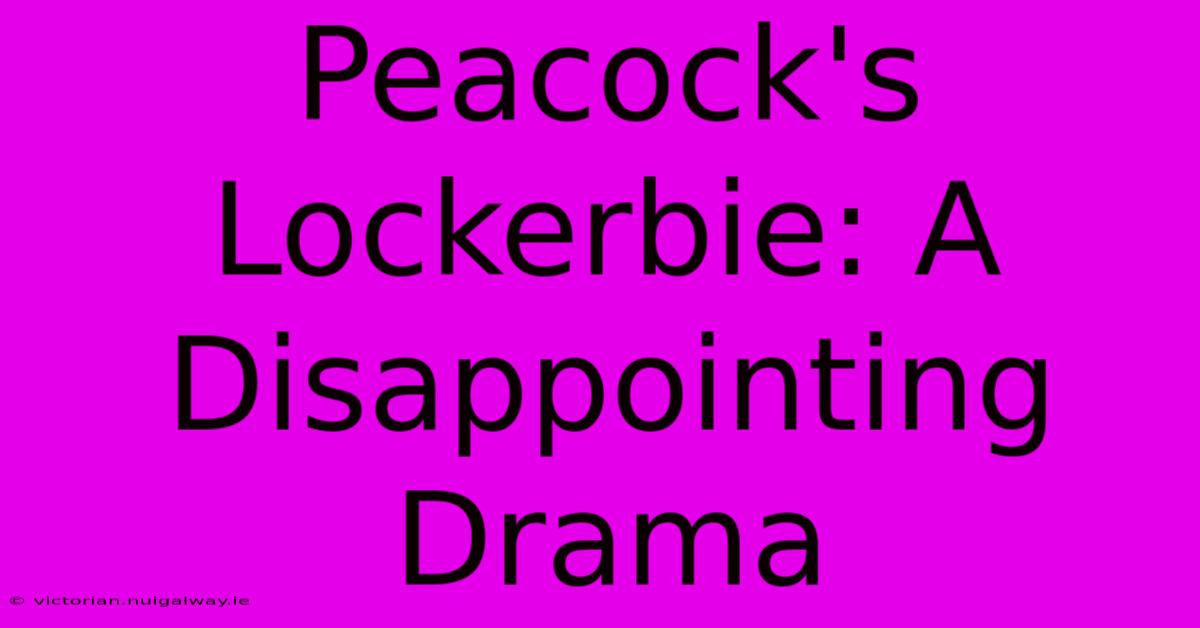 Peacock's Lockerbie: A Disappointing Drama

© victorian.nuigalway.ie